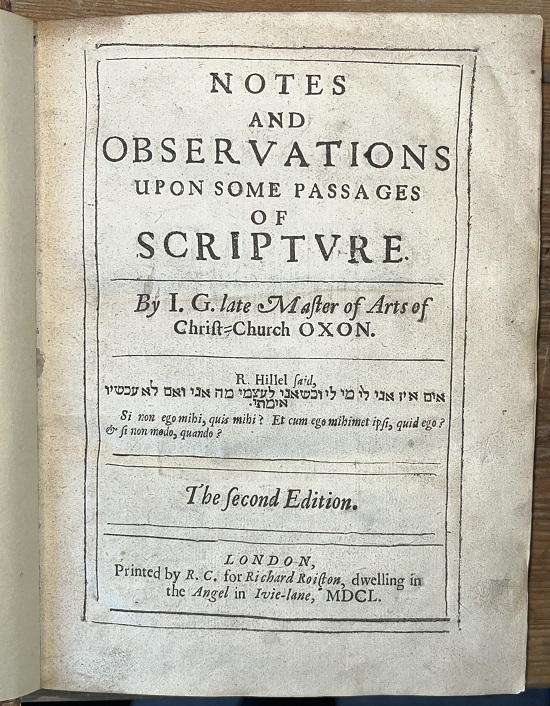 NOTES
AND
OBSERVATIONS
UPON SOME PASSAGES
OF
SCRIPTVRE.

By I. G. late Master of Arts of
Christ=Church OXON.

R. Hillel said,
אם אין אני לי מי לי וכשאני לעצמי מה אני ואם לא עכשיו אימתי.
Si non ego mihi, quis mihi? Et cum ego mihimet ipsi, quid ego? & si non modo, quando?

The second Edition.

LONDON,
Printed by R. C. for Richard Roiston, dwelling in the Angel in Ivie-lane, MDCL.